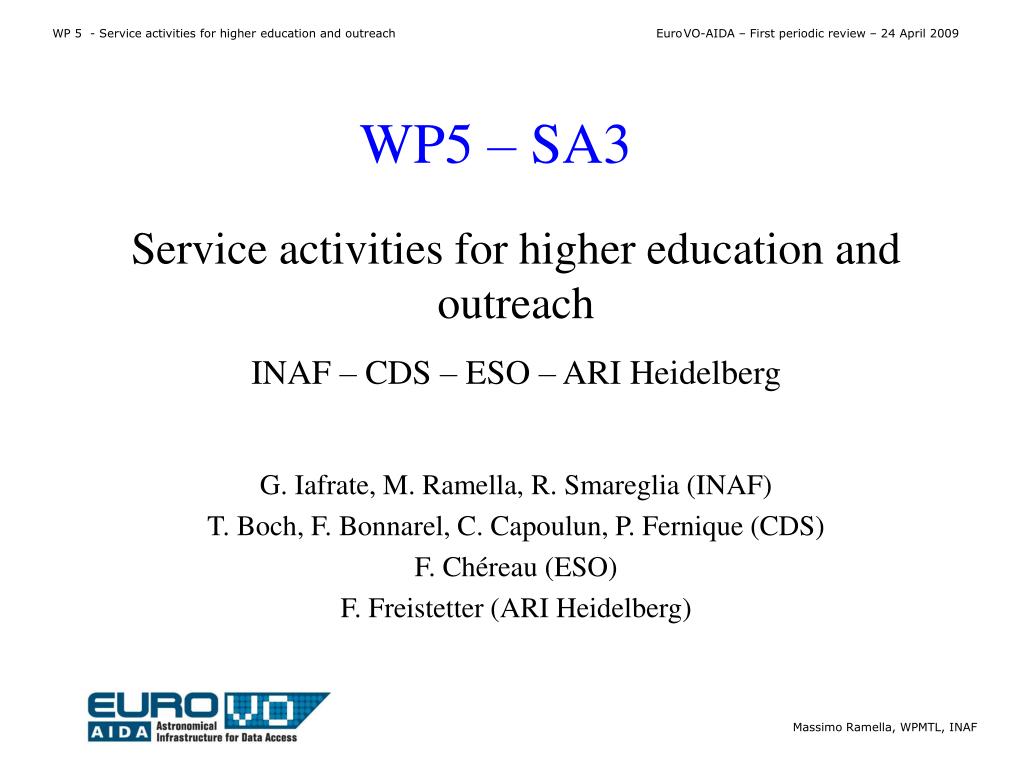 WP 5 - Service activities for higher education and outreach

EuroVO-AIDA – First periodic review – 24 April 2009

WP5 – SA3

Service activities for higher education and outreach

INAF – CDS – ESO – ARI Heidelberg

G. Iafrate, M. Ramella, R. Smareglia (INAF)
T. Boch, F. Bonnarel, C. Capoulun, P. Fernique (CDS)
F. Chéreau (ESO)
F. Freistetter (ARI Heidelberg)

EURO VO
AIDA Astronomical Infrastructure for Data Access

Massimo Ramella, WPMTL, INAF